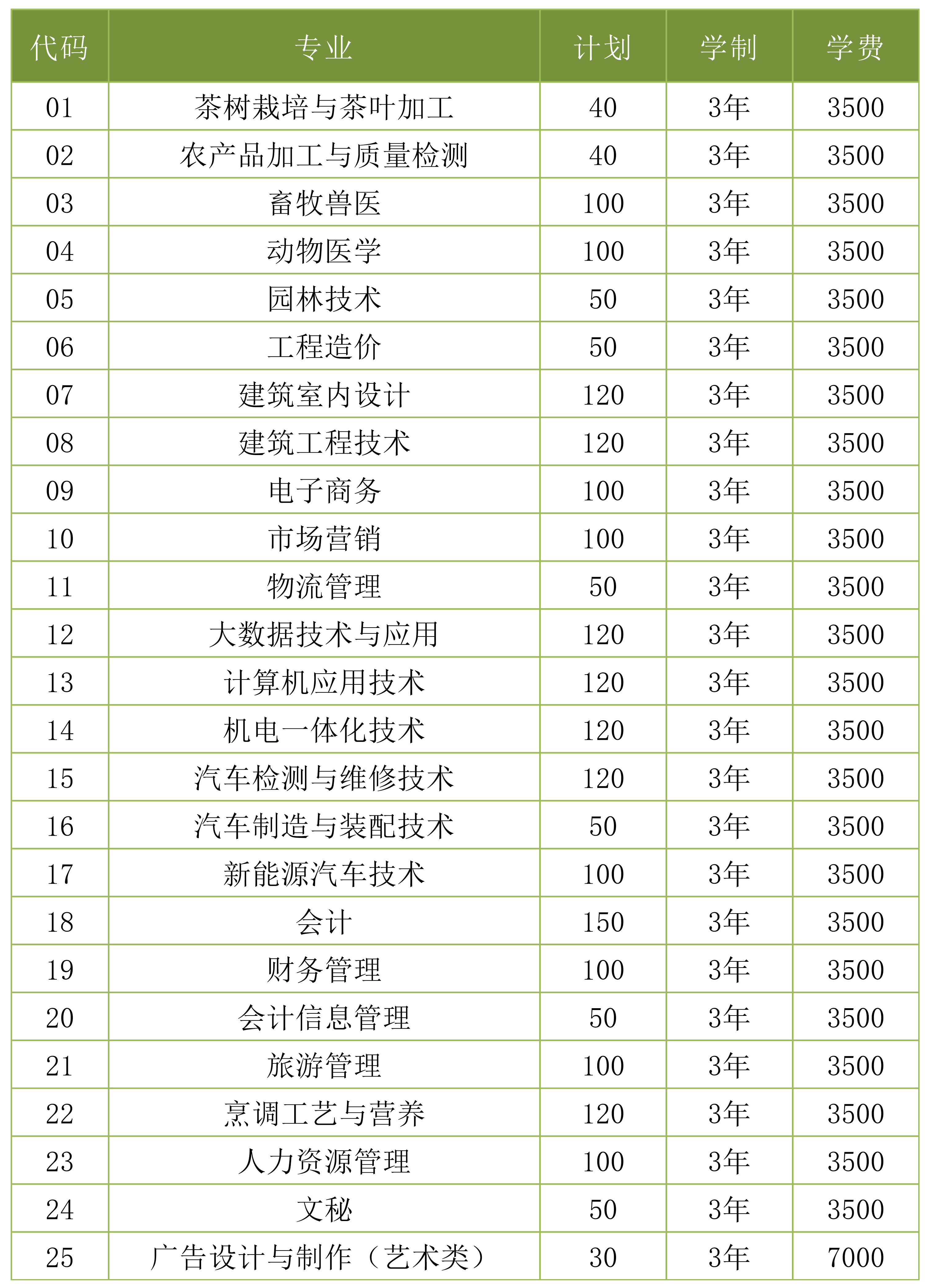 | 代码 | 专业 | 计划 | 学制 | 学费 |
|---|---|---|---|---|
| 01 | 茶树栽培与茶叶加工 | 40 | 3年 | 3500 |
| 02 | 农产品加工与质量检测 | 40 | 3年 | 3500 |
| 03 | 畜牧兽医 | 100 | 3年 | 3500 |
| 04 | 动物医学 | 100 | 3年 | 3500 |
| 05 | 园林技术 | 50 | 3年 | 3500 |
| 06 | 工程造价 | 50 | 3年 | 3500 |
| 07 | 建筑室内设计 | 120 | 3年 | 3500 |
| 08 | 建筑工程技术 | 120 | 3年 | 3500 |
| 09 | 电子商务 | 100 | 3年 | 3500 |
| 10 | 市场营销 | 100 | 3年 | 3500 |
| 11 | 物流管理 | 50 | 3年 | 3500 |
| 12 | 大数据技术与应用 | 120 | 3年 | 3500 |
| 13 | 计算机应用技术 | 120 | 3年 | 3500 |
| 14 | 机电一体化技术 | 120 | 3年 | 3500 |
| 15 | 汽车检测与维修技术 | 120 | 3年 | 3500 |
| 16 | 汽车制造与装配技术 | 50 | 3年 | 3500 |
| 17 | 新能源汽车技术 | 100 | 3年 | 3500 |
| 18 | 会计 | 150 | 3年 | 3500 |
| 19 | 财务管理 | 100 | 3年 | 3500 |
| 20 | 会计信息管理 | 50 | 3年 | 3500 |
| 21 | 旅游管理 | 100 | 3年 | 3500 |
| 22 | 烹调工艺与营养 | 120 | 3年 | 3500 |
| 23 | 人力资源管理 | 100 | 3年 | 3500 |
| 24 | 文秘 | 50 | 3年 | 3500 |
| 25 | 广告设计与制作（艺术类） | 30 | 3年 | 7000 |